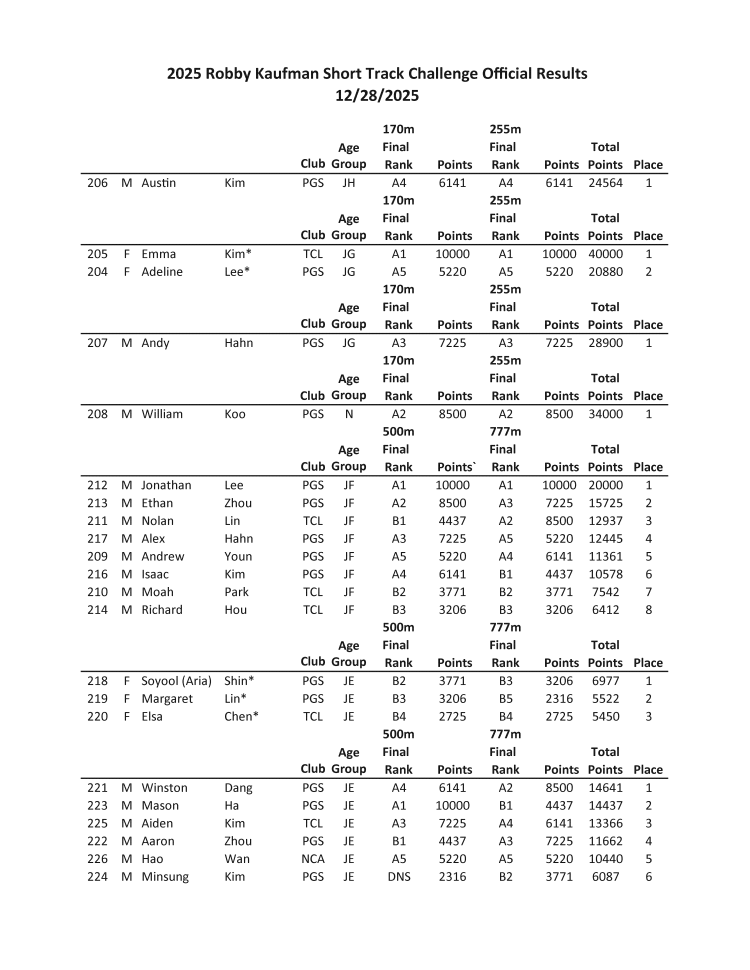 2025 Robby Kaufman Short Track Challenge Official Results
12/28/2025

| | | | | Club | Age Group | 170m Final Rank | Points | 255m Final Rank | Points | Total Points | Place |
|---|---|---|---|---|---|---|---|---|---|---|---|
| 206 | M | Austin | Kim | PGS | JH | A4 | 6141 | A4 | 6141 | 24564 | 1 |

| | | | | Club | Age Group | 170m Final Rank | Points | 255m Final Rank | Points | Total Points | Place |
|---|---|---|---|---|---|---|---|---|---|---|---|
| 205 | F | Emma | Kim* | TCL | JG | A1 | 10000 | A1 | 10000 | 40000 | 1 |
| 204 | F | Adeline | Lee* | PGS | JG | A5 | 5220 | A5 | 5220 | 20880 | 2 |

| | | | | Club | Age Group | 170m Final Rank | Points | 255m Final Rank | Points | Total Points | Place |
|---|---|---|---|---|---|---|---|---|---|---|---|
| 207 | M | Andy | Hahn | PGS | JG | A3 | 7225 | A3 | 7225 | 28900 | 1 |

| | | | | Club | Age Group | 170m Final Rank | Points | 255m Final Rank | Points | Total Points | Place |
|---|---|---|---|---|---|---|---|---|---|---|---|
| 208 | M | William | Koo | PGS | N | A2 | 8500 | A2 | 8500 | 34000 | 1 |

| | | | | Club | Age Group | 500m Final Rank | Points` | 777m Final Rank | Points | Total Points | Place |
|---|---|---|---|---|---|---|---|---|---|---|---|
| 212 | M | Jonathan | Lee | PGS | JF | A1 | 10000 | A1 | 10000 | 20000 | 1 |
| 213 | M | Ethan | Zhou | PGS | JF | A2 | 8500 | A3 | 7225 | 15725 | 2 |
| 211 | M | Nolan | Lin | TCL | JF | B1 | 4437 | A2 | 8500 | 12937 | 3 |
| 217 | M | Alex | Hahn | PGS | JF | A3 | 7225 | A5 | 5220 | 12445 | 4 |
| 209 | M | Andrew | Youn | PGS | JF | A5 | 5220 | A4 | 6141 | 11361 | 5 |
| 216 | M | Isaac | Kim | PGS | JF | A4 | 6141 | B1 | 4437 | 10578 | 6 |
| 210 | M | Moah | Park | TCL | JF | B2 | 3771 | B2 | 3771 | 7542 | 7 |
| 214 | M | Richard | Hou | TCL | JF | B3 | 3206 | B3 | 3206 | 6412 | 8 |

| | | | | Club | Age Group | 500m Final Rank | Points | 777m Final Rank | Points | Total Points | Place |
|---|---|---|---|---|---|---|---|---|---|---|---|
| 218 | F | Soyool (Aria) | Shin* | PGS | JE | B2 | 3771 | B3 | 3206 | 6977 | 1 |
| 219 | F | Margaret | Lin* | PGS | JE | B3 | 3206 | B5 | 2316 | 5522 | 2 |
| 220 | F | Elsa | Chen* | TCL | JE | B4 | 2725 | B4 | 2725 | 5450 | 3 |

| | | | | Club | Age Group | 500m Final Rank | Points | 777m Final Rank | Points | Total Points | Place |
|---|---|---|---|---|---|---|---|---|---|---|---|
| 221 | M | Winston | Dang | PGS | JE | A4 | 6141 | A2 | 8500 | 14641 | 1 |
| 223 | M | Mason | Ha | PGS | JE | A1 | 10000 | B1 | 4437 | 14437 | 2 |
| 225 | M | Aiden | Kim | TCL | JE | A3 | 7225 | A4 | 6141 | 13366 | 3 |
| 222 | M | Aaron | Zhou | PGS | JE | B1 | 4437 | A3 | 7225 | 11662 | 4 |
| 226 | M | Hao | Wan | NCA | JE | A5 | 5220 | A5 | 5220 | 10440 | 5 |
| 224 | M | Minsung | Kim | PGS | JE | DNS | 2316 | B2 | 3771 | 6087 | 6 |